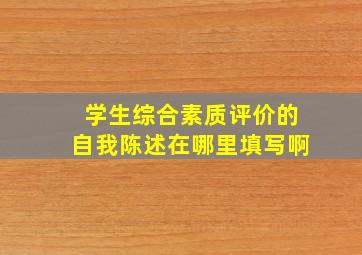 学生综合素质评价的
自我陈述在哪里填写啊